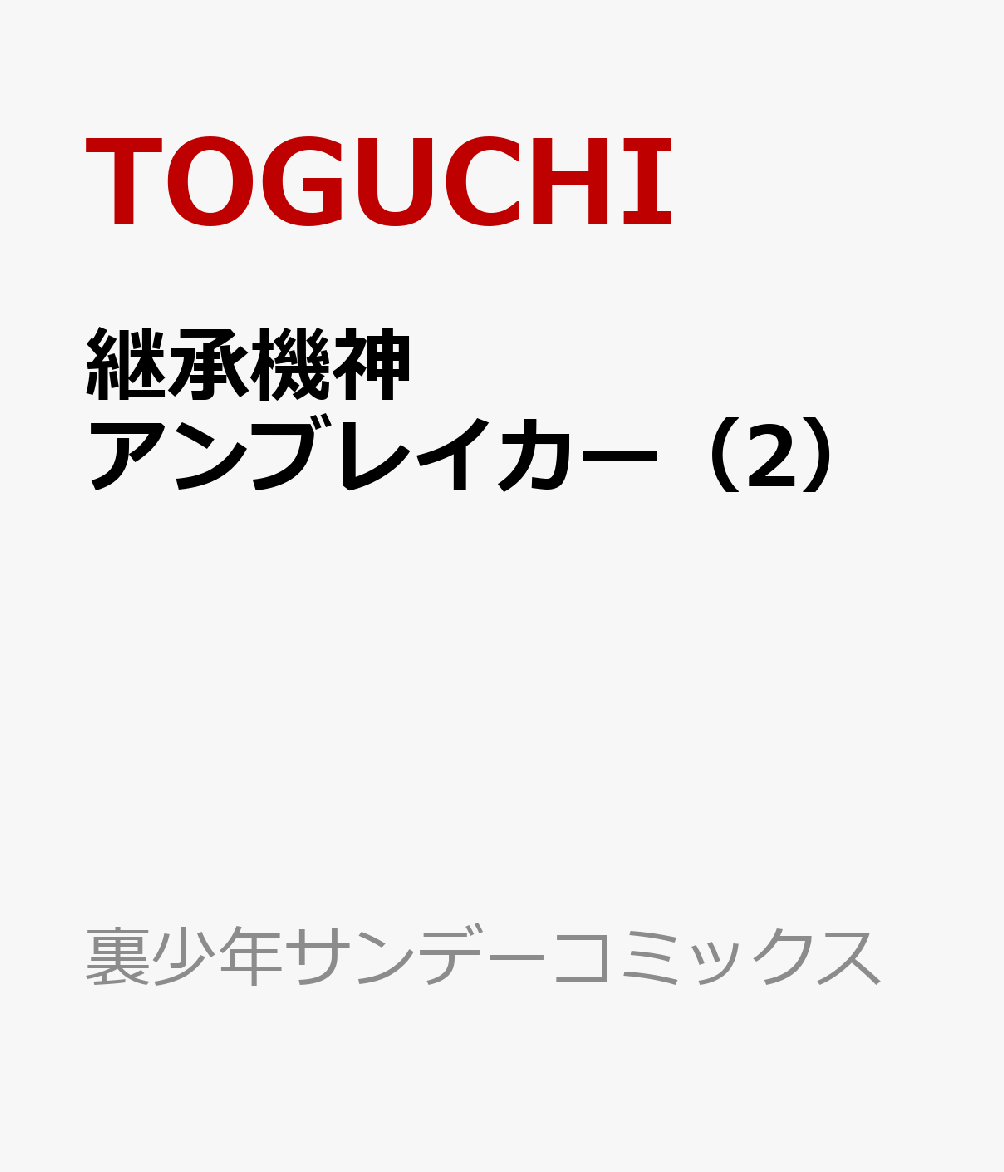 TOGUCHI

継承機神
アンブレイカー（2）

裏少年サンデーコミックス